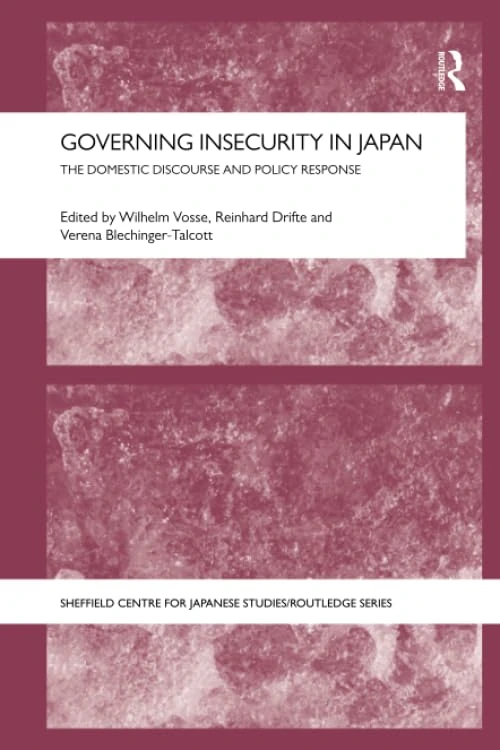 ROUTLEDGE

GOVERNING INSECURITY IN JAPAN

THE DOMESTIC DISCOURSE AND POLICY RESPONSE

Edited by Wilhelm Vosse, Reinhard Drifte and Verena Blechinger-Talcott

SHEFFIELD CENTRE FOR JAPANESE STUDIES/ROUTLEDGE SERIES